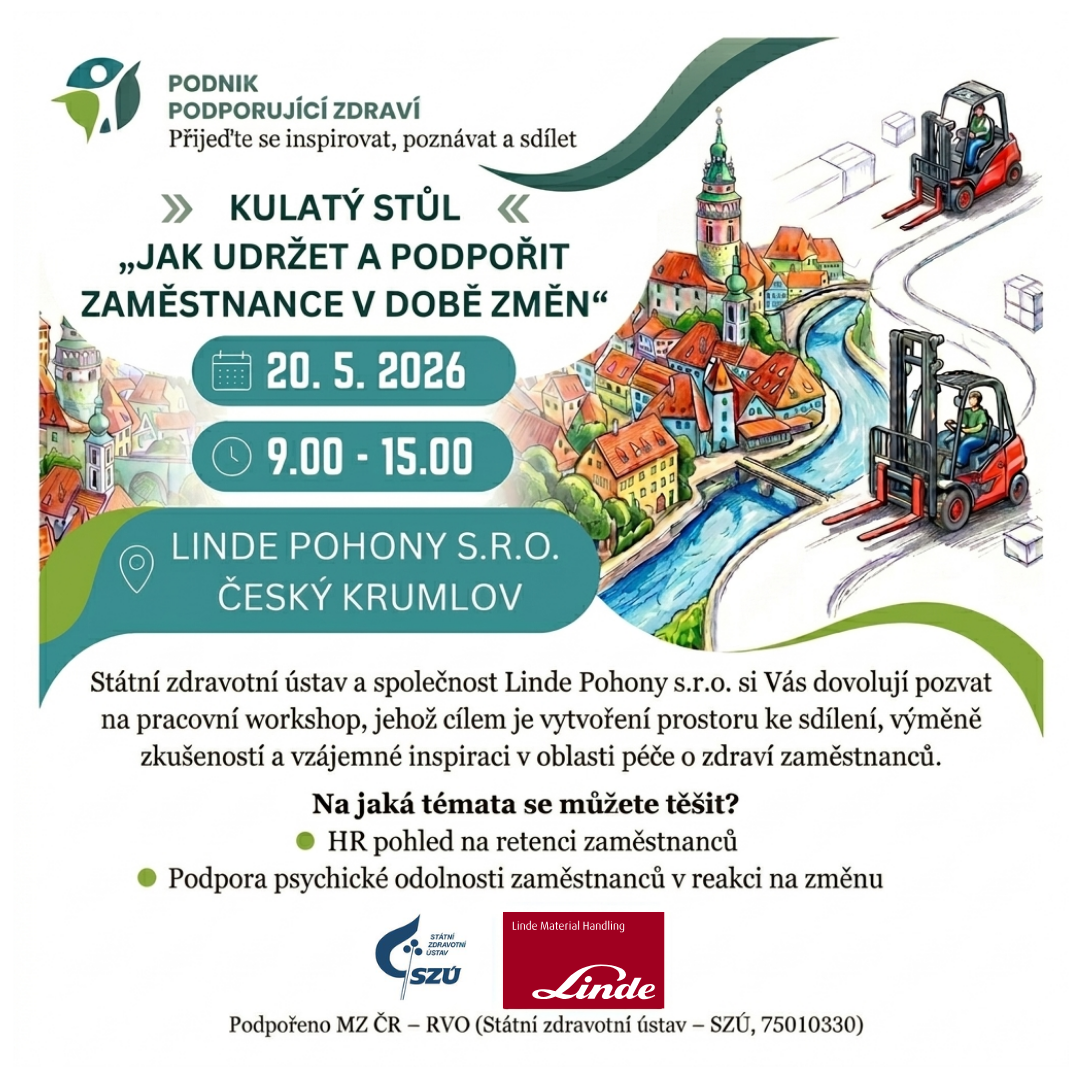 PODNIK
PODPORUJÍCÍ ZDRAVÍ
Přijeďte se inspirovat, poznávat a sdílet

» KULATÝ STŮL «
„JAK UDRŽET A PODPOŘIT ZAMĚSTNANCE V DOBĚ ZMĚN“

20. 5. 2026

9.00 - 15.00

LINDE POHONY S.R.O.
ČESKÝ KRUMLOV

Státní zdravotní ústav a společnost Linde Pohony s.r.o. si Vás dovolují pozvat na pracovní workshop, jehož cílem je vytvoření prostoru ke sdílení, výměně zkušeností a vzájemné inspiraci v oblasti péče o zdraví zaměstnanců.

Na jaká témata se můžete těšit?
HR pohled na retenci zaměstnanců
Podpora psychické odolnosti zaměstnanců v reakci na změnu

STÁTNÍ ZDRAVOTNÍ ÚSTAV SZÚ

Linde Material Handling
Linde

Podpořeno MZ ČR – RVO (Státní zdravotní ústav – SZÚ, 75010330)